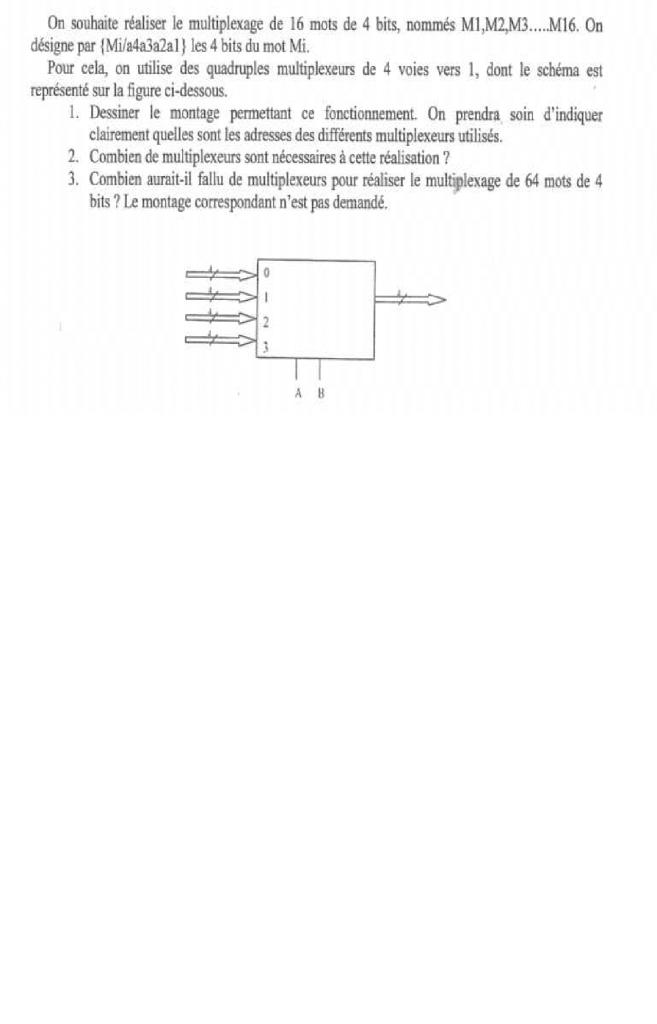 On souhaite réaliser le multiplexage de 16 mots de 4 bits, nommés M1,M2,M3.....M16. On désigne par {Mi/a4a3a2a1} les 4 bits du mot Mi.

Pour cela, on utilise des quadruples multiplexeurs de 4 voies vers 1, dont le schéma est représenté sur la figure ci-dessous.

1. Dessiner le montage permettant ce fonctionnement. On prendra soin d'indiquer clairement quelles sont les adresses des différents multiplexeurs utilisés.
2. Combien de multiplexeurs sont nécessaires à cette réalisation ?
3. Combien aurait-il fallu de multiplexeurs pour réaliser le multiplexage de 64 mots de 4 bits ? Le montage correspondant n'est pas demandé.

0
1
2
3
A B